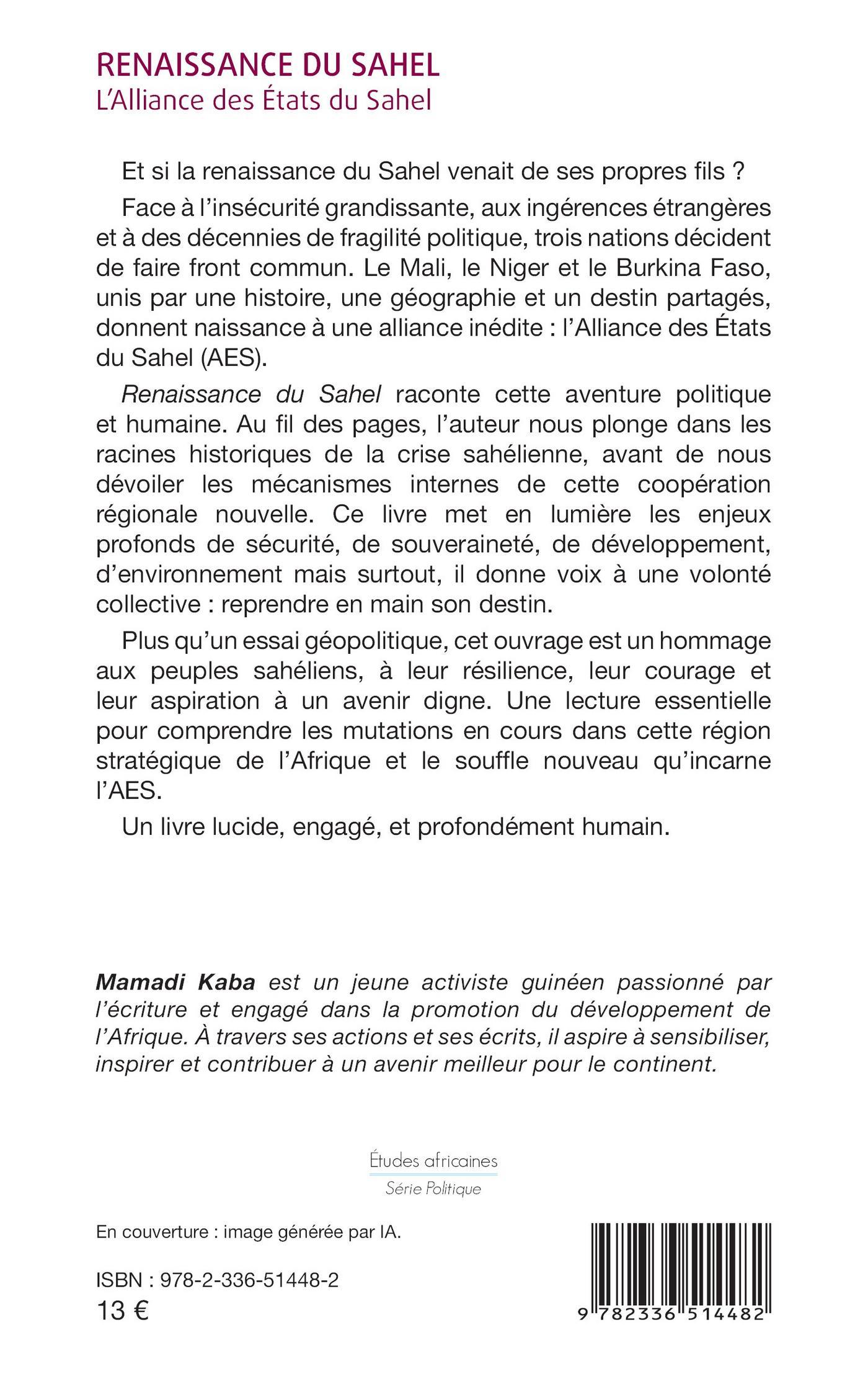 RENAISSANCE DU SAHEL
L'Alliance des États du Sahel

Et si la renaissance du Sahel venait de ses propres fils ?

Face à l'insécurité grandissante, aux ingérences étrangères et à des décennies de fragilité politique, trois nations décident de faire front commun. Le Mali, le Niger et le Burkina Faso, unis par une histoire, une géographie et un destin partagés, donnent naissance à une alliance inédite : l'Alliance des États du Sahel (AES).

Renaissance du Sahel raconte cette aventure politique et humaine. Au fil des pages, l'auteur nous plonge dans les racines historiques de la crise sahélienne, avant de nous dévoiler les mécanismes internes de cette coopération régionale nouvelle. Ce livre met en lumière les enjeux profonds de sécurité, de souveraineté, de développement, d'environnement mais surtout, il donne voix à une volonté collective : reprendre en main son destin.

Plus qu'un essai géopolitique, cet ouvrage est un hommage aux peuples sahéliens, à leur résilience, leur courage et leur aspiration à un avenir digne. Une lecture essentielle pour comprendre les mutations en cours dans cette région stratégique de l'Afrique et le souffle nouveau qu'incarne l'AES.

Un livre lucide, engagé, et profondément humain.

Mamadi Kaba est un jeune activiste guinéen passionné par l'écriture et engagé dans la promotion du développement de l'Afrique. À travers ses actions et ses écrits, il aspire à sensibiliser, inspirer et contribuer à un avenir meilleur pour le continent.

Études africaines
Série Politique

En couverture : image générée par IA.

ISBN : 978-2-336-51448-2
13 €

9 782336 514482